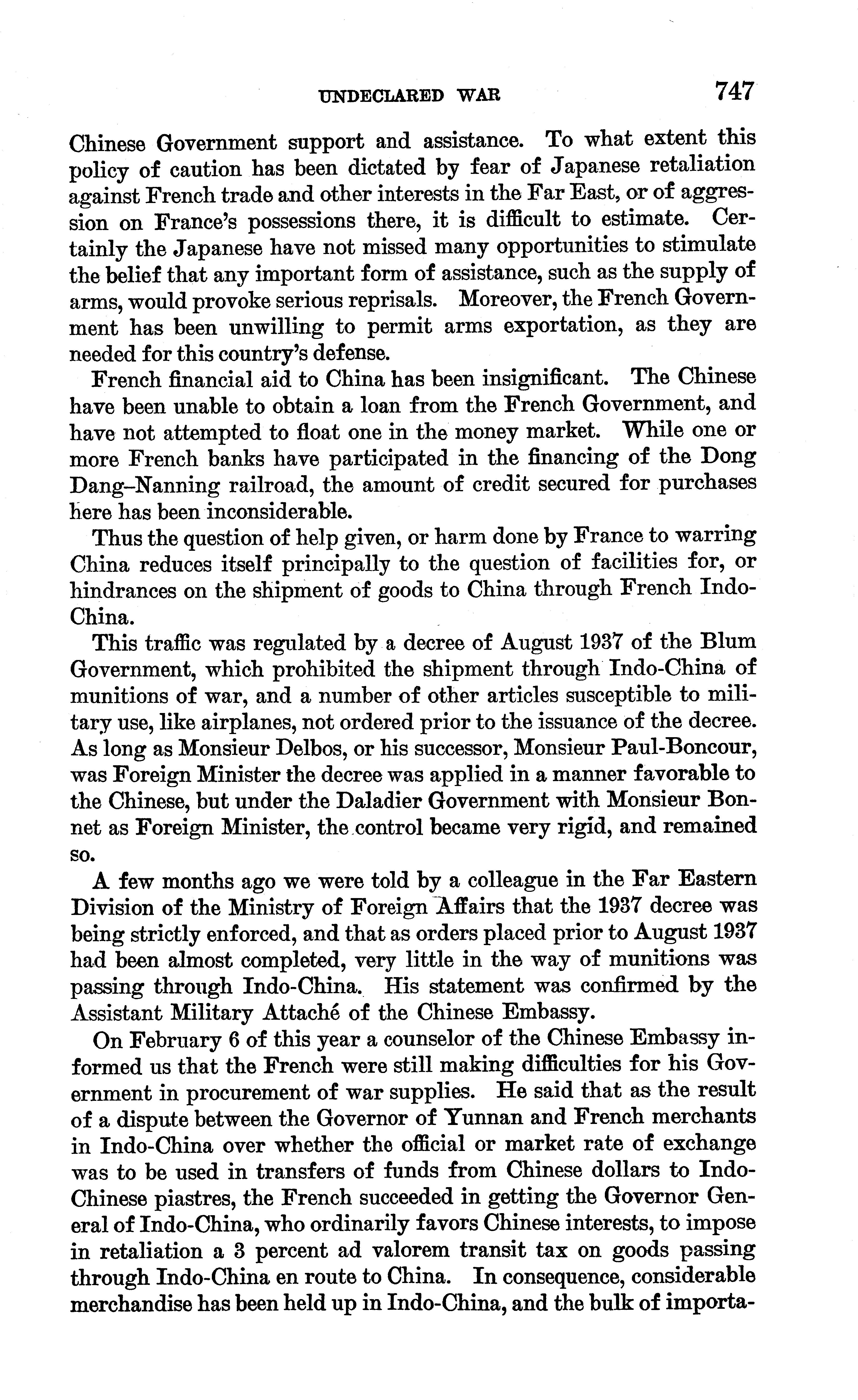 UNDECLARED WAR 747

Chinese Government support and assistance. To what extent this policy of caution has been dictated by fear of Japanese retaliation against French trade and other interests in the Far East, or of aggression on France's possessions there, it is difficult to estimate. Certainly the Japanese have not missed many opportunities to stimulate the belief that any important form of assistance, such as the supply of arms, would provoke serious reprisals. Moreover, the French Government has been unwilling to permit arms exportation, as they are needed for this country's defense.

French financial aid to China has been insignificant. The Chinese have been unable to obtain a loan from the French Government, and have not attempted to float one in the money market. While one or more French banks have participated in the financing of the Dong Dang–Nanning railroad, the amount of credit secured for purchases here has been inconsiderable.

Thus the question of help given, or harm done by France to warring China reduces itself principally to the question of facilities for, or hindrances on the shipment of goods to China through French Indo-China.

This traffic was regulated by a decree of August 1937 of the Blum Government, which prohibited the shipment through Indo-China of munitions of war, and a number of other articles susceptible to military use, like airplanes, not ordered prior to the issuance of the decree. As long as Monsieur Delbos, or his successor, Monsieur Paul-Boncour, was Foreign Minister the decree was applied in a manner favorable to the Chinese, but under the Daladier Government with Monsieur Bonnet as Foreign Minister, the control became very rigid, and remained so.

A few months ago we were told by a colleague in the Far Eastern Division of the Ministry of Foreign Affairs that the 1937 decree was being strictly enforced, and that as orders placed prior to August 1937 had been almost completed, very little in the way of munitions was passing through Indo-China. His statement was confirmed by the Assistant Military Attaché of the Chinese Embassy.

On February 6 of this year a counselor of the Chinese Embassy informed us that the French were still making difficulties for his Government in procurement of war supplies. He said that as the result of a dispute between the Governor of Yunnan and French merchants in Indo-China over whether the official or market rate of exchange was to be used in transfers of funds from Chinese dollars to Indo-Chinese piastres, the French succeeded in getting the Governor General of Indo-China, who ordinarily favors Chinese interests, to impose in retaliation a 3 percent ad valorem transit tax on goods passing through Indo-China en route to China. In consequence, considerable merchandise has been held up in Indo-China, and the bulk of importa-